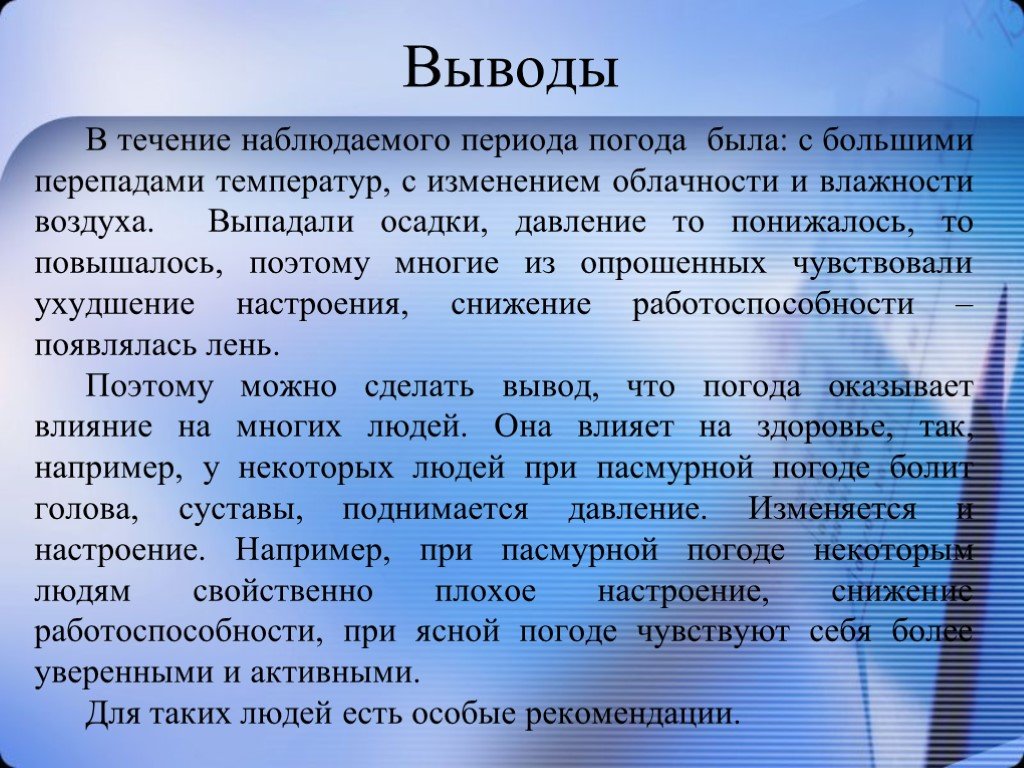 Выводы

В течение наблюдаемого периода погода была: с большими перепадами температур, с изменением облачности и влажности воздуха. Выпадали осадки, давление то понижалось, то повышалось, поэтому многие из опрошенных чувствовали ухудшение настроения, снижение работоспособности – появлялась лень.

Поэтому можно сделать вывод, что погода оказывает влияние на многих людей. Она влияет на здоровье, так, например, у некоторых людей при пасмурной погоде болит голова, суставы, поднимается давление. Изменяется и настроение. Например, при пасмурной погоде некоторым людям свойственно плохое настроение, снижение работоспособности, при ясной погоде чувствуют себя более уверенными и активными.

Для таких людей есть особые рекомендации.